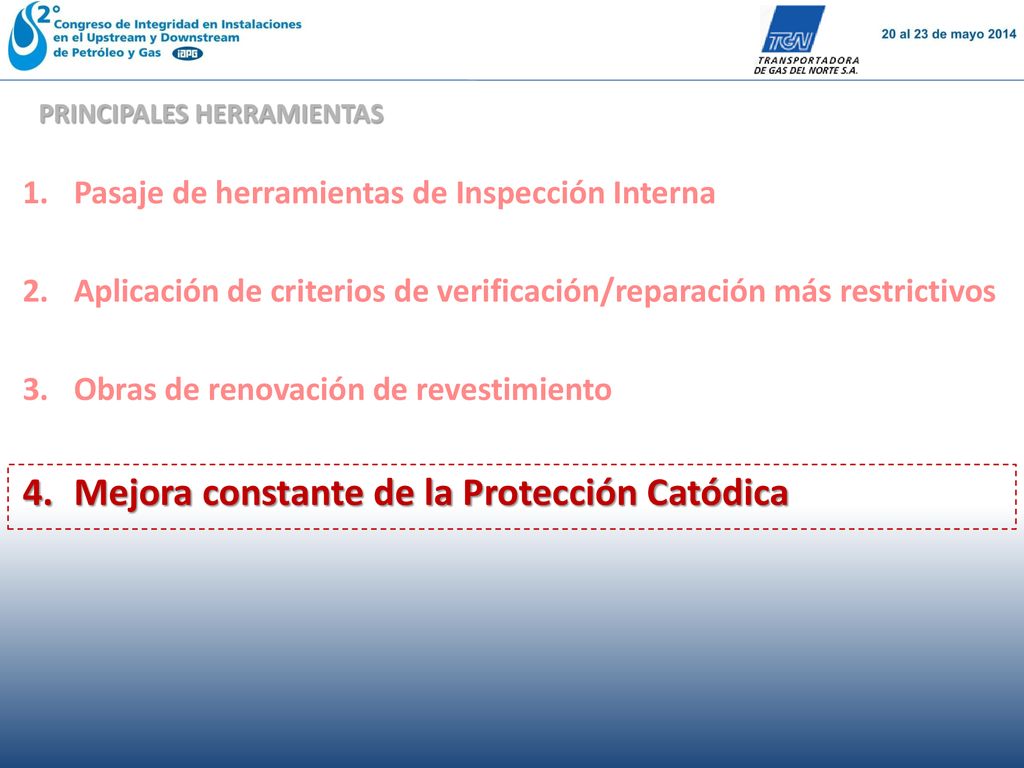 2° Congreso de Integridad en Instalaciones en el Upstream y Downstream de Petróleo y Gas IAPG

TGN TRANSPORTADORA DE GAS DEL NORTE S.A.

20 al 23 de mayo 2014

PRINCIPALES HERRAMIENTAS

1. Pasaje de herramientas de Inspección Interna

2. Aplicación de criterios de verificación/reparación más restrictivos

3. Obras de renovación de revestimiento

4. Mejora constante de la Protección Catódica